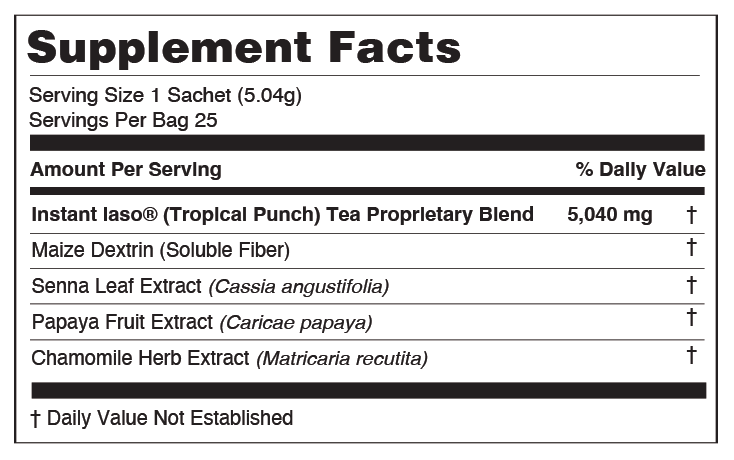 Supplement Facts

Serving Size 1 Sachet (5.04g)
Servings Per Bag 25

| Amount Per Serving | | % Daily Value |
|---|---|---|
| Instant Iaso® (Tropical Punch) Tea Proprietary Blend | 5,040 mg | † |
| Maize Dextrin (Soluble Fiber) | | † |
| Senna Leaf Extract (Cassia angustifolia) | | † |
| Papaya Fruit Extract (Caricae papaya) | | † |
| Chamomile Herb Extract (Matricaria recutita) | | † |

† Daily Value Not Established